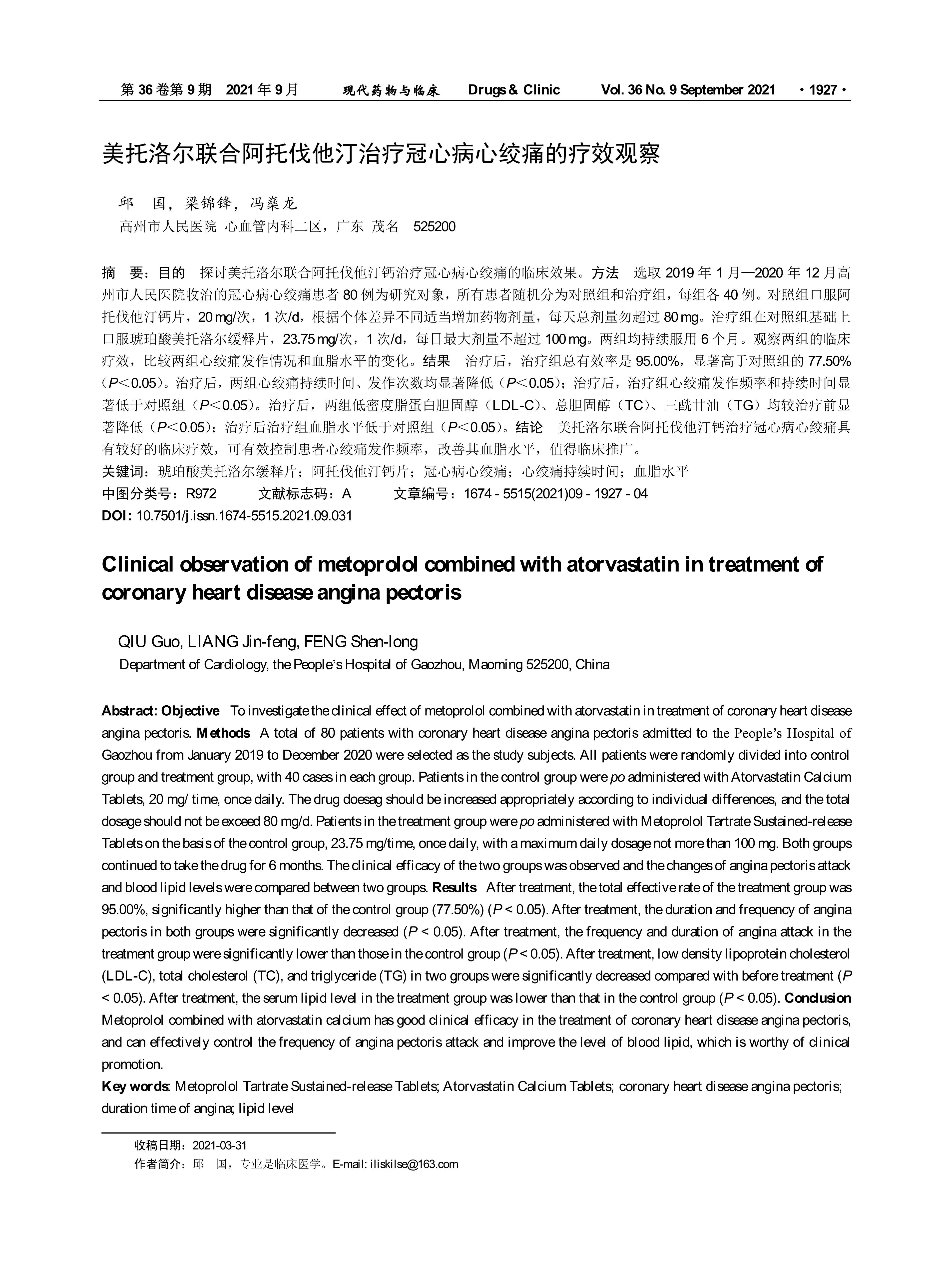 第 36 卷第 9 期　2021 年 9 月　　现代药物与临床　Drugs & Clinic　Vol. 36 No. 9 September 2021　·1927·

美托洛尔联合阿托伐他汀治疗冠心病心绞痛的疗效观察

邱　国，梁锦锋，冯燊龙
高州市人民医院 心血管内科二区，广东 茂名　525200

摘　要：目的　探讨美托洛尔联合阿托伐他汀钙治疗冠心病心绞痛的临床效果。方法　选取 2019 年 1 月—2020 年 12 月高州市人民医院收治的冠心病心绞痛患者 80 例为研究对象，所有患者随机分为对照组和治疗组，每组各 40 例。对照组口服阿托伐他汀钙片，20 mg/次，1 次/d，根据个体差异不同适当增加药物剂量，每天总剂量勿超过 80 mg。治疗组在对照组基础上口服琥珀酸美托洛尔缓释片，23.75 mg/次，1 次/d，每日最大剂量不超过 100 mg。两组均持续服用 6 个月。观察两组的临床疗效，比较两组心绞痛发作情况和血脂水平的变化。结果　治疗后，治疗组总有效率是 95.00%，显著高于对照组的 77.50%（$P<0.05$）。治疗后，两组心绞痛持续时间、发作次数均显著降低（$P<0.05$）；治疗后，治疗组心绞痛发作频率和持续时间显著低于对照组（$P<0.05$）。治疗后，两组低密度脂蛋白胆固醇（LDL-C）、总胆固醇（TC）、三酰甘油（TG）均较治疗前显著降低（$P<0.05$）；治疗后治疗组血脂水平低于对照组（$P<0.05$）。结论　美托洛尔联合阿托伐他汀钙治疗冠心病心绞痛具有较好的临床疗效，可有效控制患者心绞痛发作频率，改善其血脂水平，值得临床推广。
关键词：琥珀酸美托洛尔缓释片；阿托伐他汀钙片；冠心病心绞痛；心绞痛持续时间；血脂水平
中图分类号：R972　　文献标志码：A　　文章编号：1674 - 5515(2021)09 - 1927 - 04
DOI: 10.7501/j.issn.1674-5515.2021.09.031

Clinical observation of metoprolol combined with atorvastatin in treatment of coronary heart disease angina pectoris

QIU Guo, LIANG Jin-feng, FENG Shen-long
Department of Cardiology, the People's Hospital of Gaozhou, Maoming 525200, China

Abstract: Objective　To investigate the clinical effect of metoprolol combined with atorvastatin in treatment of coronary heart disease angina pectoris. Methods　A total of 80 patients with coronary heart disease angina pectoris admitted to the People's Hospital of Gaozhou from January 2019 to December 2020 were selected as the study subjects. All patients were randomly divided into control group and treatment group, with 40 cases in each group. Patients in the control group were po administered with Atorvastatin Calcium Tablets, 20 mg/ time, once daily. The drug doesag should be increased appropriately according to individual differences, and the total dosage should not be exceed 80 mg/d. Patients in the treatment group were po administered with Metoprolol Tartrate Sustained-release Tablets on the basis of the control group, 23.75 mg/time, once daily, with a maximum daily dosage not more than 100 mg. Both groups continued to take the drug for 6 months. The clinical efficacy of the two groups was observed and the changes of angina pectoris attack and blood lipid levels were compared between two groups. Results　After treatment, the total effective rate of the treatment group was 95.00%, significantly higher than that of the control group (77.50%) ($P < 0.05$). After treatment, the duration and frequency of angina pectoris in both groups were significantly decreased ($P < 0.05$). After treatment, the frequency and duration of angina attack in the treatment group were significantly lower than those in the control group ($P < 0.05$). After treatment, low density lipoprotein cholesterol (LDL-C), total cholesterol (TC), and triglyceride (TG) in two groups were significantly decreased compared with before treatment ($P < 0.05$). After treatment, the serum lipid level in the treatment group was lower than that in the control group ($P < 0.05$). Conclusion Metoprolol combined with atorvastatin calcium has good clinical efficacy in the treatment of coronary heart disease angina pectoris, and can effectively control the frequency of angina pectoris attack and improve the level of blood lipid, which is worthy of clinical promotion.
Key words: Metoprolol Tartrate Sustained-release Tablets; Atorvastatin Calcium Tablets; coronary heart disease angina pectoris; duration time of angina; lipid level

收稿日期：2021-03-31
作者简介：邱　国，专业是临床医学。E-mail: iliskilse@163.com